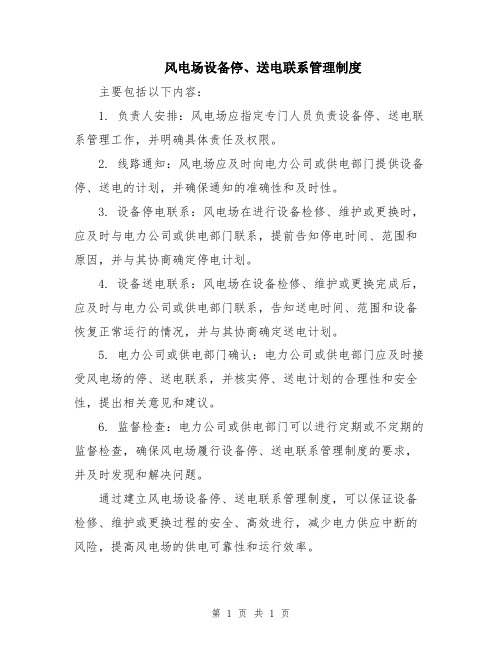 风电场设备停、送电联系管理制度

主要包括以下内容：

1. 负责人安排：风电场应指定专门人员负责设备停、送电联系管理工作，并明确具体责任及权限。

2. 线路通知：风电场应及时向电力公司或供电部门提供设备停、送电的计划，并确保通知的准确性和及时性。

3. 设备停电联系：风电场在进行设备检修、维护或更换时，应及时与电力公司或供电部门联系，提前告知停电时间、范围和原因，并与其协商确定停电计划。

4. 设备送电联系：风电场在设备检修、维护或更换完成后，应及时与电力公司或供电部门联系，告知送电时间、范围和设备恢复正常运行的情况，并与其协商确定送电计划。

5. 电力公司或供电部门确认：电力公司或供电部门应及时接受风电场的停、送电联系，并核实停、送电计划的合理性和安全性，提出相关意见和建议。

6. 监督检查：电力公司或供电部门可以进行定期或不定期的监督检查，确保风电场履行设备停、送电联系管理制度的要求，并及时发现和解决问题。

通过建立风电场设备停、送电联系管理制度，可以保证设备检修、维护或更换过程的安全、高效进行，减少电力供应中断的风险，提高风电场的供电可靠性和运行效率。

第 1 页 共 1 页